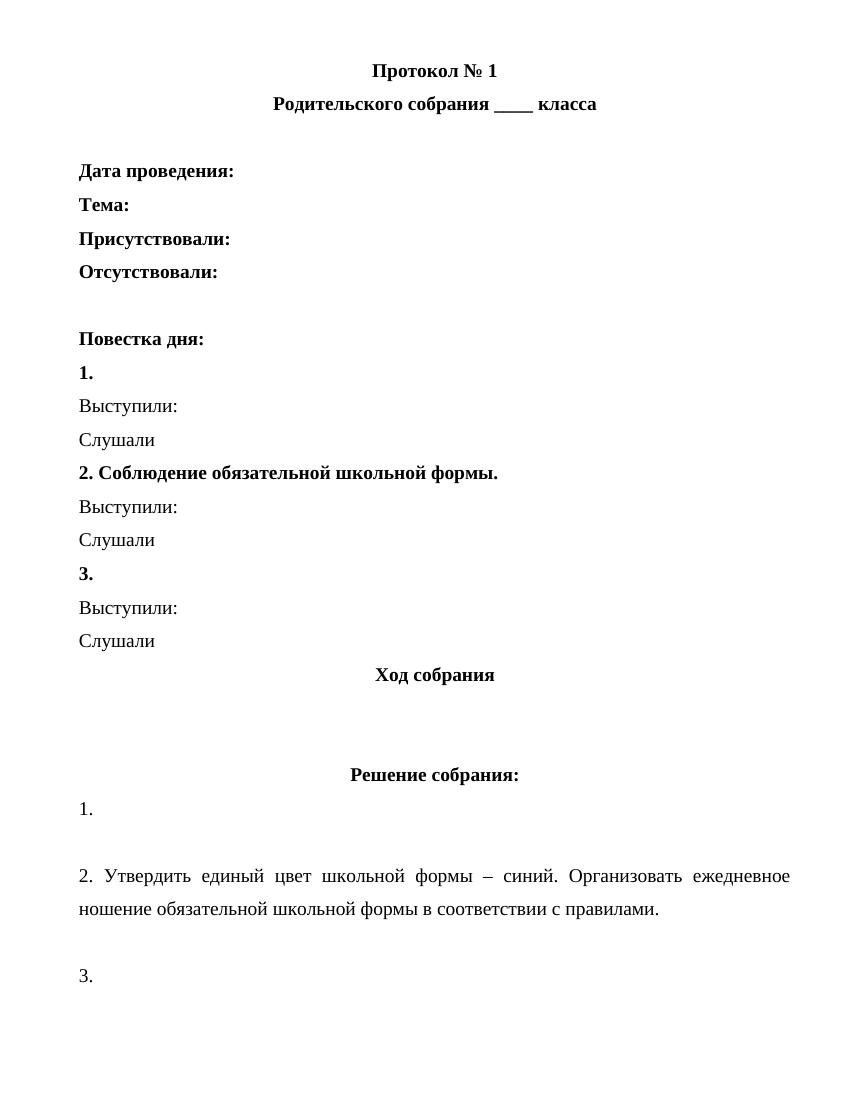 Протокол № 1
Родительского собрания ____ класса

Дата проведения:
Тема:
Присутствовали:
Отсутствовали:

Повестка дня:
1.
Выступили:
Слушали
2. Соблюдение обязательной школьной формы.
Выступили:
Слушали
3.
Выступили:
Слушали

Ход собрания

Решение собрания:
1.

2. Утвердить единый цвет школьной формы – синий. Организовать ежедневное ношение обязательной школьной формы в соответствии с правилами.

3.